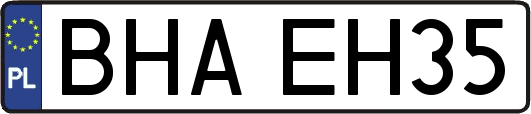 PL
BHA EH35